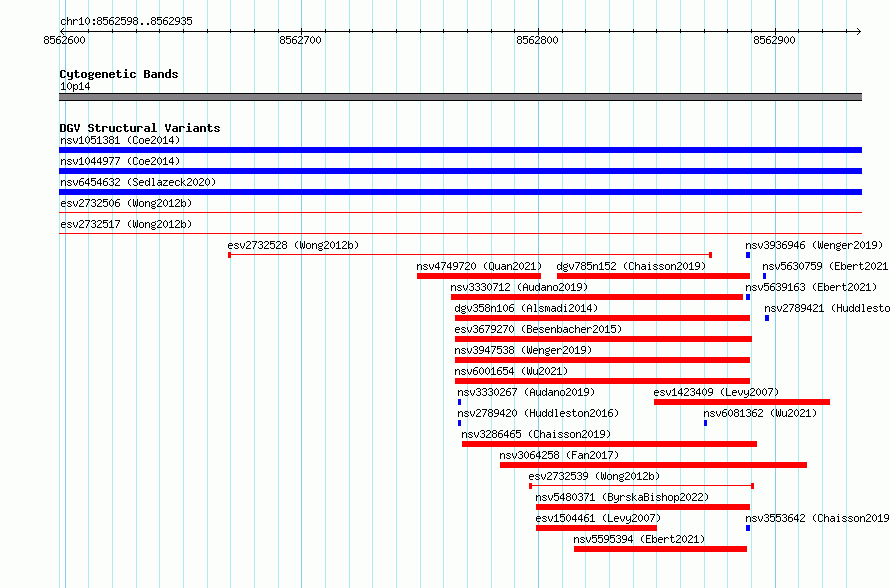 chr10:8562598..8562935

8562600

8562700

8562800

8562900

Cytogenetic Bands
10p14

DGV Structural Variants
nsv1051381 (Coe2014)

nsv1044977 (Coe2014)

nsv6454632 (Sedlazeck2020)

esv2732506 (Wong2012b)

esv2732517 (Wong2012b)

esv2732528 (Wong2012b)

nsv3936946 (Wenger2019)

nsv4749720 (Quan2021)

dgv785n152 (Chaisson2019)

nsv5630759 (Ebert2021

nsv3330712 (Audano2019)

nsv5639163 (Ebert2021)

dgv358n106 (Alsmadi2014)

nsv2789421 (Huddlesto

esv3679270 (Besenbacher2015)

nsv3947538 (Wenger2019)

nsv6001654 (Wu2021)

nsv3330267 (Audano2019)

esv1423409 (Levy2007)

nsv2789420 (Huddleston2016)

nsv6081362 (Wu2021)

nsv3286465 (Chaisson2019)

nsv3064258 (Fan2017)

esv2732539 (Wong2012b)

nsv5480371 (ByrskaBishop2022)

esv1504461 (Levy2007)

nsv3553642 (Chaisson2019

nsv5595394 (Ebert2021)